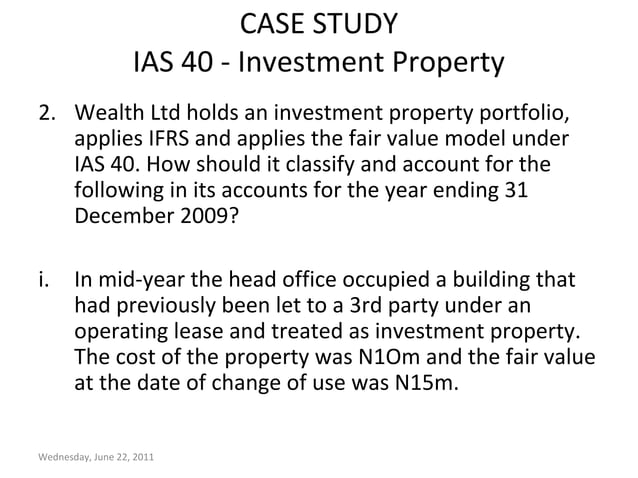 CASE STUDY
IAS 40 - Investment Property

2. Wealth Ltd holds an investment property portfolio, applies IFRS and applies the fair value model under IAS 40. How should it classify and account for the following in its accounts for the year ending 31 December 2009?

i. In mid-year the head office occupied a building that had previously been let to a 3rd party under an operating lease and treated as investment property. The cost of the property was N1Om and the fair value at the date of change of use was N15m.

Wednesday, June 22, 2011